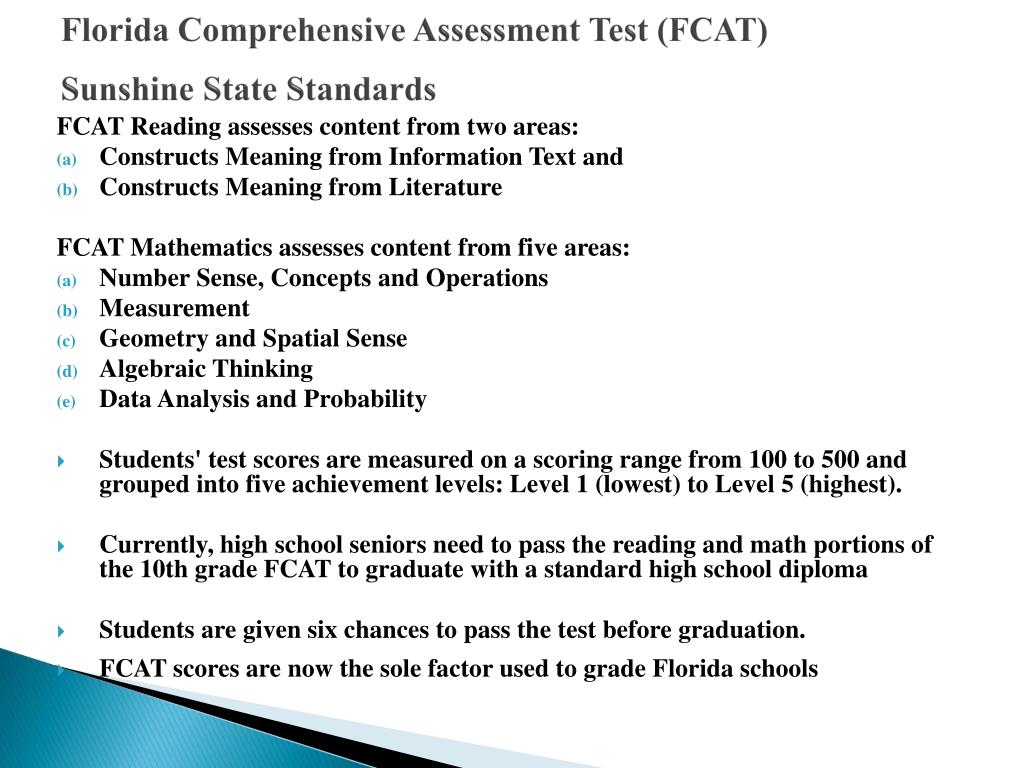 Florida Comprehensive Assessment Test (FCAT)

Sunshine State Standards

FCAT Reading assesses content from two areas:
(a) Constructs Meaning from Information Text and
(b) Constructs Meaning from Literature

FCAT Mathematics assesses content from five areas:
(a) Number Sense, Concepts and Operations
(b) Measurement
(c) Geometry and Spatial Sense
(d) Algebraic Thinking
(e) Data Analysis and Probability

Students' test scores are measured on a scoring range from 100 to 500 and grouped into five achievement levels: Level 1 (lowest) to Level 5 (highest).

Currently, high school seniors need to pass the reading and math portions of the 10th grade FCAT to graduate with a standard high school diploma

Students are given six chances to pass the test before graduation.

FCAT scores are now the sole factor used to grade Florida schools